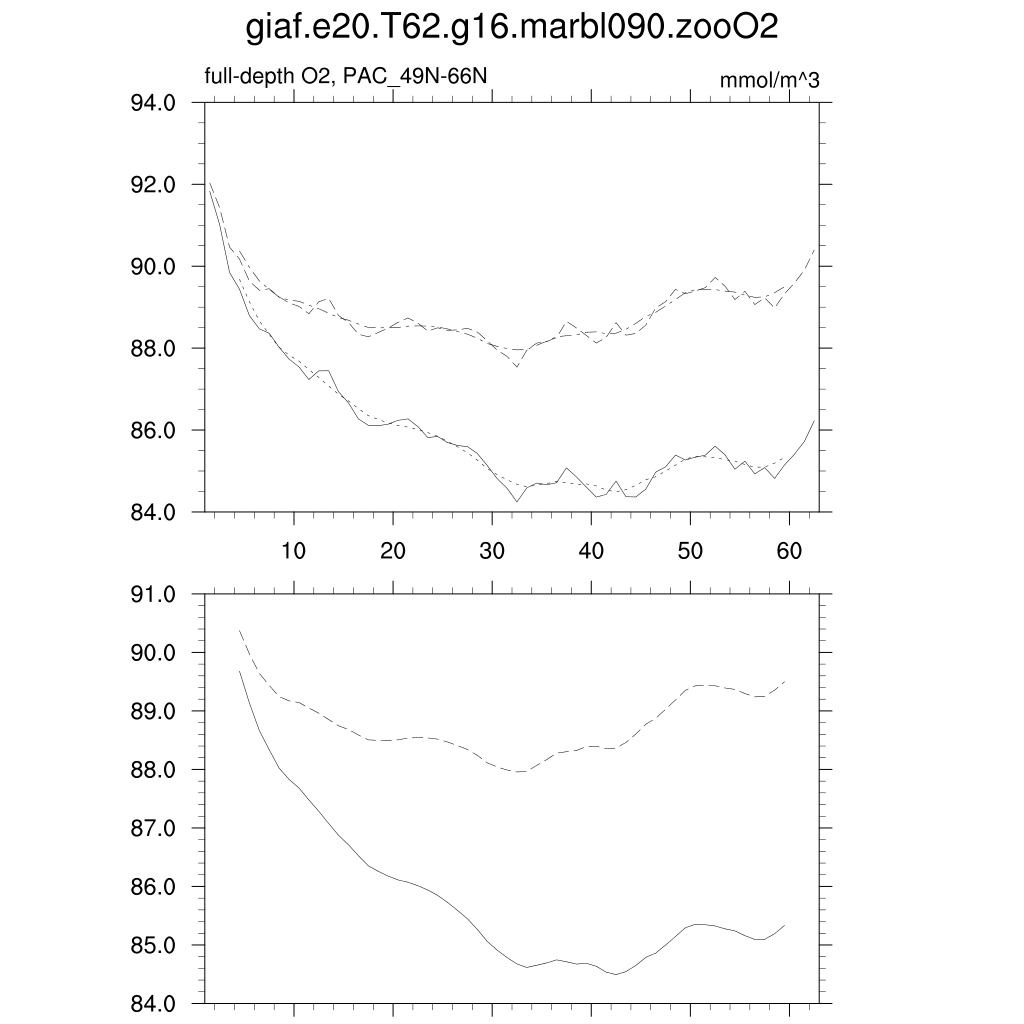 giaf.e20.T62.g16.marbl090.zooO2

full-depth O2, PAC_49N-66N

mmol/m^3

94.0
92.0
90.0
88.0
86.0
84.0

10
20
30
40
50
60

91.0
90.0
89.0
88.0
87.0
86.0
85.0
84.0